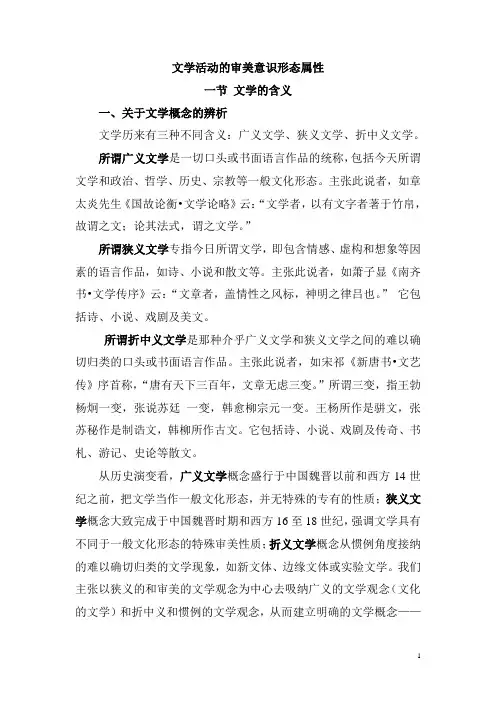 文学活动的审美意识形态属性

一节 文学的含义

一、关于文学概念的辨析

文学历来有三种不同含义：广义文学、狭义文学、折中义文学。

所谓广义文学是一切口头或书面语言作品的统称，包括今天所谓文学和政治、哲学、历史、宗教等一般文化形态。主张此说者，如章太炎先生《国故论衡•文学论略》云：“文学者，以有文字者著于竹帛，故谓之文；论其法式，谓之文学。”

所谓狭义文学专指今日所谓文学，即包含情感、虚构和想象等因素的语言作品，如诗、小说和散文等。主张此说者，如萧子显《南齐书•文学传序》云：“文章者，盖情性之风标，神明之律吕也。” 它包括诗、小说、戏剧及美文。

所谓折中义文学是那种介乎广义文学和狭义文学之间的难以确切归类的口头或书面语言作品。主张此说者，如宋祁《新唐书•文艺传》序首称，“唐有天下三百年，文章无虑三变。”所谓三变，指王勃杨炯一变，张说苏廷 一变，韩愈柳宗元一变。王杨所作是骈文，张苏秘作是制诰文，韩柳所作古文。它包括诗、小说、戏剧及传奇、书札、游记、史论等散文。

从历史演变看，广义文学概念盛行于中国魏晋以前和西方 14 世纪之前，把文学当作一般文化形态，并无特殊的专有的性质；狭义文学概念大致完成于中国魏晋时期和西方 16 至 18 世纪，强调文学具有不同于一般文化形态的特殊审美性质；折义文学概念从惯例角度接纳的难以确切归类的文学现象，如新文体、边缘文体或实验文学。我们主张以狭义的和审美的文学观念为中心去吸纳广义的文学观念（文化的文学）和折中义和惯例的文学观念，从而建立明确的文学概念——

1